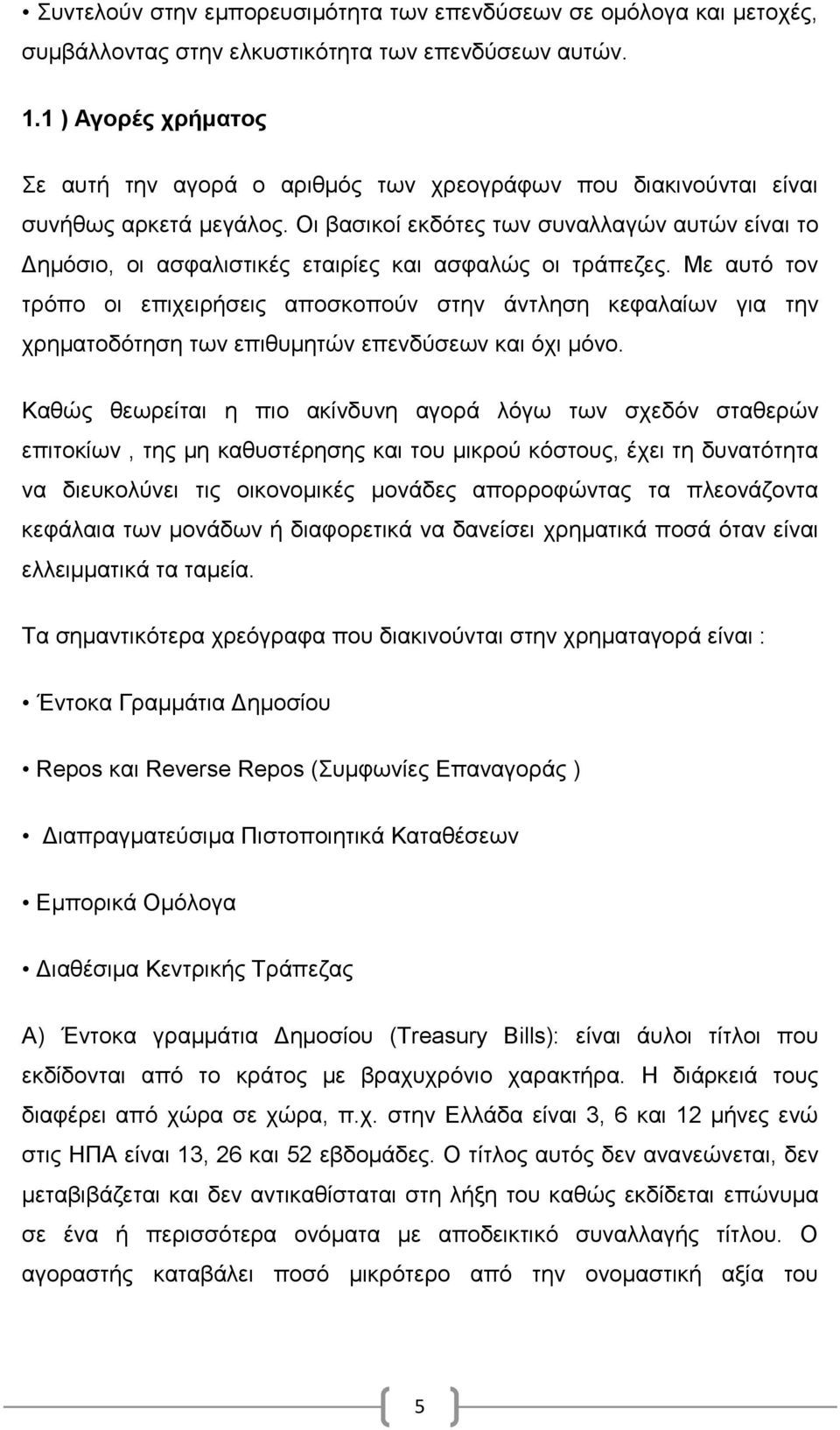 • Συντελούν στην εμπορευσιμότητα των επενδύσεων σε ομόλογα και μετοχές, συμβάλλοντας στην ελκυστικότητα των επενδύσεων αυτών.

1.1 ) Αγορές χρήματος

Σε αυτή την αγορά ο αριθμός των χρεογράφων που διακινούνται είναι συνήθως αρκετά μεγάλος. Οι βασικοί εκδότες των συναλλαγών αυτών είναι το Δημόσιο, οι ασφαλιστικές εταιρίες και ασφαλώς οι τράπεζες. Με αυτό τον τρόπο οι επιχειρήσεις αποσκοπούν στην άντληση κεφαλαίων για την χρηματοδότηση των επιθυμητών επενδύσεων και όχι μόνο.

Καθώς θεωρείται η πιο ακίνδυνη αγορά λόγω των σχεδόν σταθερών επιτοκίων , της μη καθυστέρησης και του μικρού κόστους, έχει τη δυνατότητα να διευκολύνει τις οικονομικές μονάδες απορροφώντας τα πλεονάζοντα κεφάλαια των μονάδων ή διαφορετικά να δανείσει χρηματικά ποσά όταν είναι ελλειμματικά τα ταμεία.

Τα σημαντικότερα χρεόγραφα που διακινούνται στην χρηματαγορά είναι :

• Έντοκα Γραμμάτια Δημοσίου

• Repos και Reverse Repos (Συμφωνίες Επαναγοράς )

• Διαπραγματεύσιμα Πιστοποιητικά Καταθέσεων

• Εμπορικά Ομόλογα

• Διαθέσιμα Κεντρικής Τράπεζας

Α) Έντοκα γραμμάτια Δημοσίου (Treasury Bills): είναι άυλοι τίτλοι που εκδίδονται από το κράτος με βραχυχρόνιο χαρακτήρα. Η διάρκειά τους διαφέρει από χώρα σε χώρα, π.χ. στην Ελλάδα είναι 3, 6 και 12 μήνες ενώ στις ΗΠΑ είναι 13, 26 και 52 εβδομάδες. Ο τίτλος αυτός δεν ανανεώνεται, δεν μεταβιβάζεται και δεν αντικαθίσταται στη λήξη του καθώς εκδίδεται επώνυμα σε ένα ή περισσότερα ονόματα με αποδεικτικό συναλλαγής τίτλου. Ο αγοραστής καταβάλει ποσό μικρότερο από την ονομαστική αξία του

5